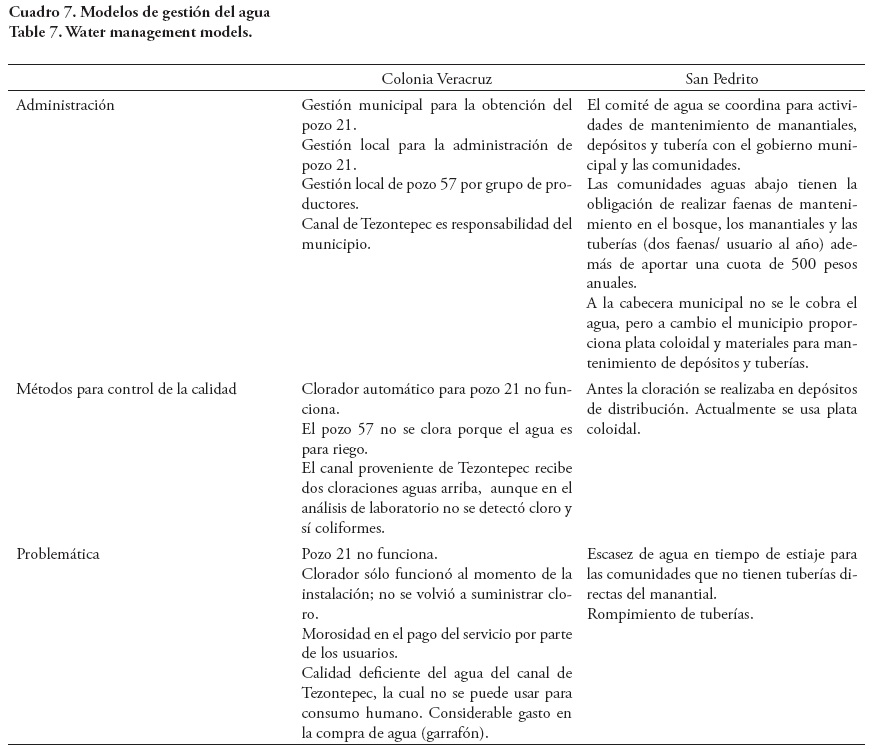 Cuadro 7. Modelos de gestión del agua
Table 7. Water management models.

| | Colonia Veracruz | San Pedrito |
|---|---|---|
| Administración | Gestión municipal para la obtención del pozo 21. Gestión local para la administración de pozo 21. Gestión local de pozo 57 por grupo de productores. Canal de Tezontepec es responsabilidad del municipio. | El comité de agua se coordina para actividades de mantenimiento de manantiales, depósitos y tubería con el gobierno municipal y las comunidades. Las comunidades aguas abajo tienen la obligación de realizar faenas de mantenimiento en el bosque, los manantiales y las tuberías (dos faenas/ usuario al año) además de aportar una cuota de 500 pesos anuales. A la cabecera municipal no se le cobra el agua, pero a cambio el municipio proporciona plata coloidal y materiales para mantenimiento de depósitos y tuberías. |
| Métodos para control de la calidad | Clorador automático para pozo 21 no funciona. El pozo 57 no se clora porque el agua es para riego. El canal proveniente de Tezontepec recibe dos cloraciones aguas arriba, aunque en el análisis de laboratorio no se detectó cloro y sí coliformes. | Antes la cloración se realizaba en depósitos de distribución. Actualmente se usa plata coloidal. |
| Problemática | Pozo 21 no funciona. Clorador sólo funcionó al momento de la instalación; no se volvió a suministrar cloro. Morosidad en el pago del servicio por parte de los usuarios. Calidad deficiente del agua del canal de Tezontepec, la cual no se puede usar para consumo humano. Considerable gasto en la compra de agua (garrafón). | Escasez de agua en tiempo de estiaje para las comunidades que no tienen tuberías directas del manantial. Rompimiento de tuberías. |